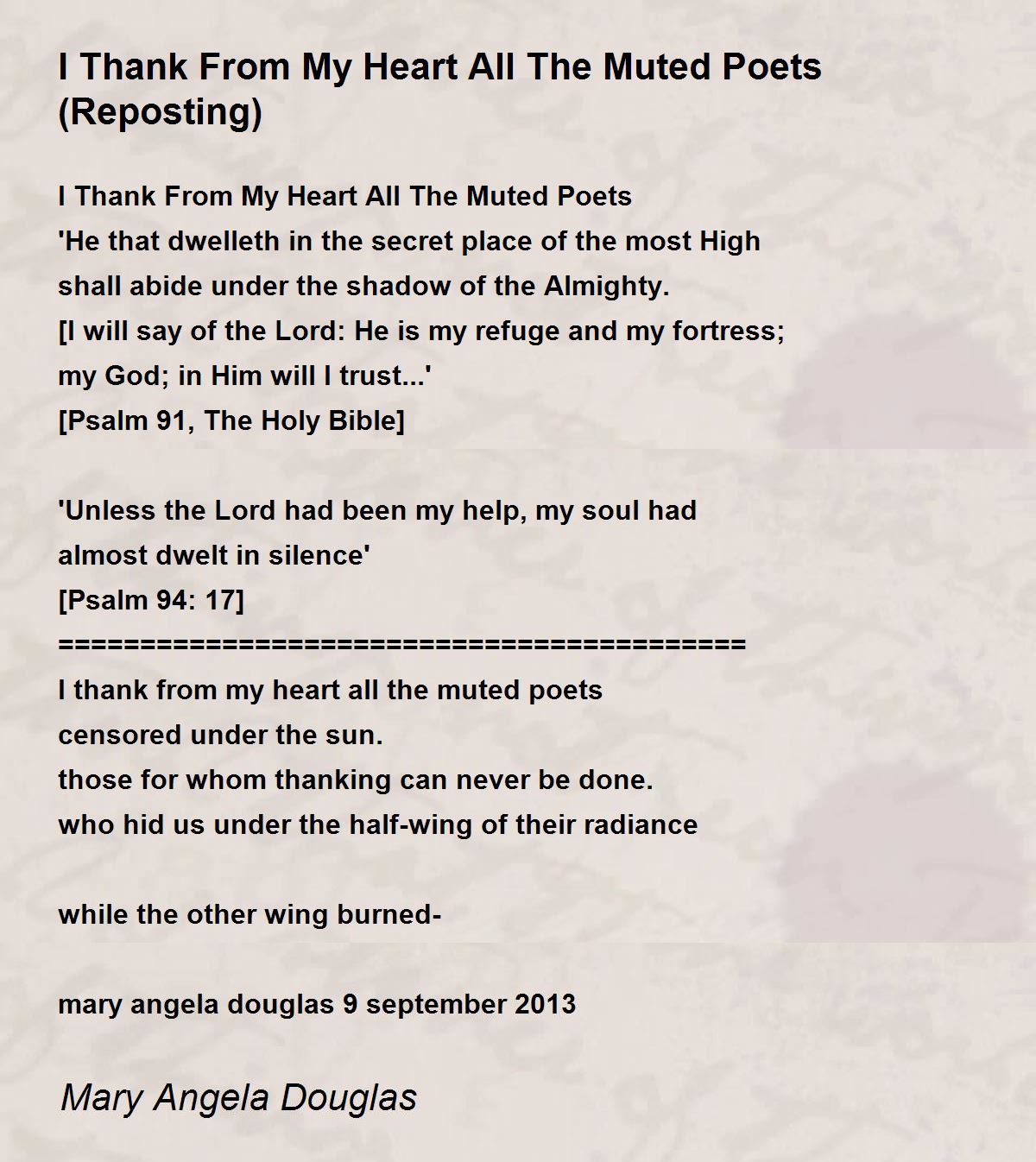 I Thank From My Heart All The Muted Poets (Reposting)

I Thank From My Heart All The Muted Poets
'He that dwelleth in the secret place of the most High
shall abide under the shadow of the Almighty.
[I will say of the Lord: He is my refuge and my fortress;
my God; in Him will I trust...'
[Psalm 91, The Holy Bible]

'Unless the Lord had been my help, my soul had
almost dwelt in silence'
[Psalm 94: 17]
============================================
I thank from my heart all the muted poets
censored under the sun.
those for whom thanking can never be done.
who hid us under the half-wing of their radiance

while the other wing burned-

mary angela douglas 9 september 2013

Mary Angela Douglas